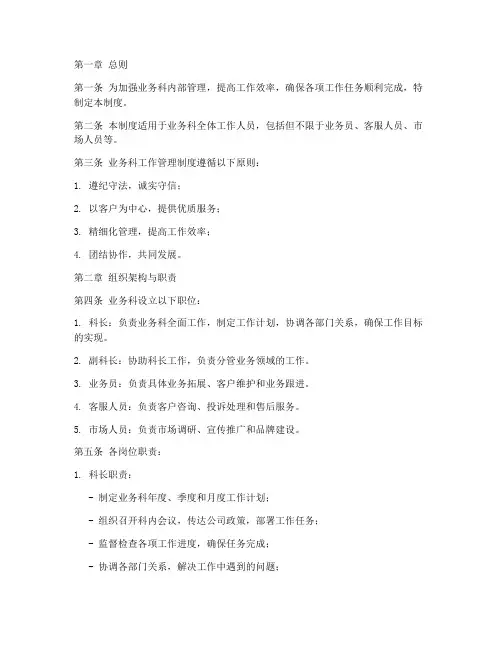 第一章 总则

第一条 为加强业务科内部管理，提高工作效率，确保各项工作任务顺利完成，特制定本制度。

第二条 本制度适用于业务科全体工作人员，包括但不限于业务员、客服人员、市场人员等。

第三条 业务科工作管理制度遵循以下原则：

1. 遵纪守法，诚实守信；

2. 以客户为中心，提供优质服务；

3. 精细化管理，提高工作效率；

4. 团结协作，共同发展。

第二章 组织架构与职责

第四条 业务科设立以下职位：

1. 科长：负责业务科全面工作，制定工作计划，协调各部门关系，确保工作目标的实现。

2. 副科长：协助科长工作，负责分管业务领域的工作。

3. 业务员：负责具体业务拓展、客户维护和业务跟进。

4. 客服人员：负责客户咨询、投诉处理和售后服务。

5. 市场人员：负责市场调研、宣传推广和品牌建设。

第五条 各岗位职责：

1. 科长职责：

- 制定业务科年度、季度和月度工作计划；

- 组织召开科内会议，传达公司政策，部署工作任务；

- 监督检查各项工作进度，确保任务完成；

- 协调各部门关系，解决工作中遇到的问题；